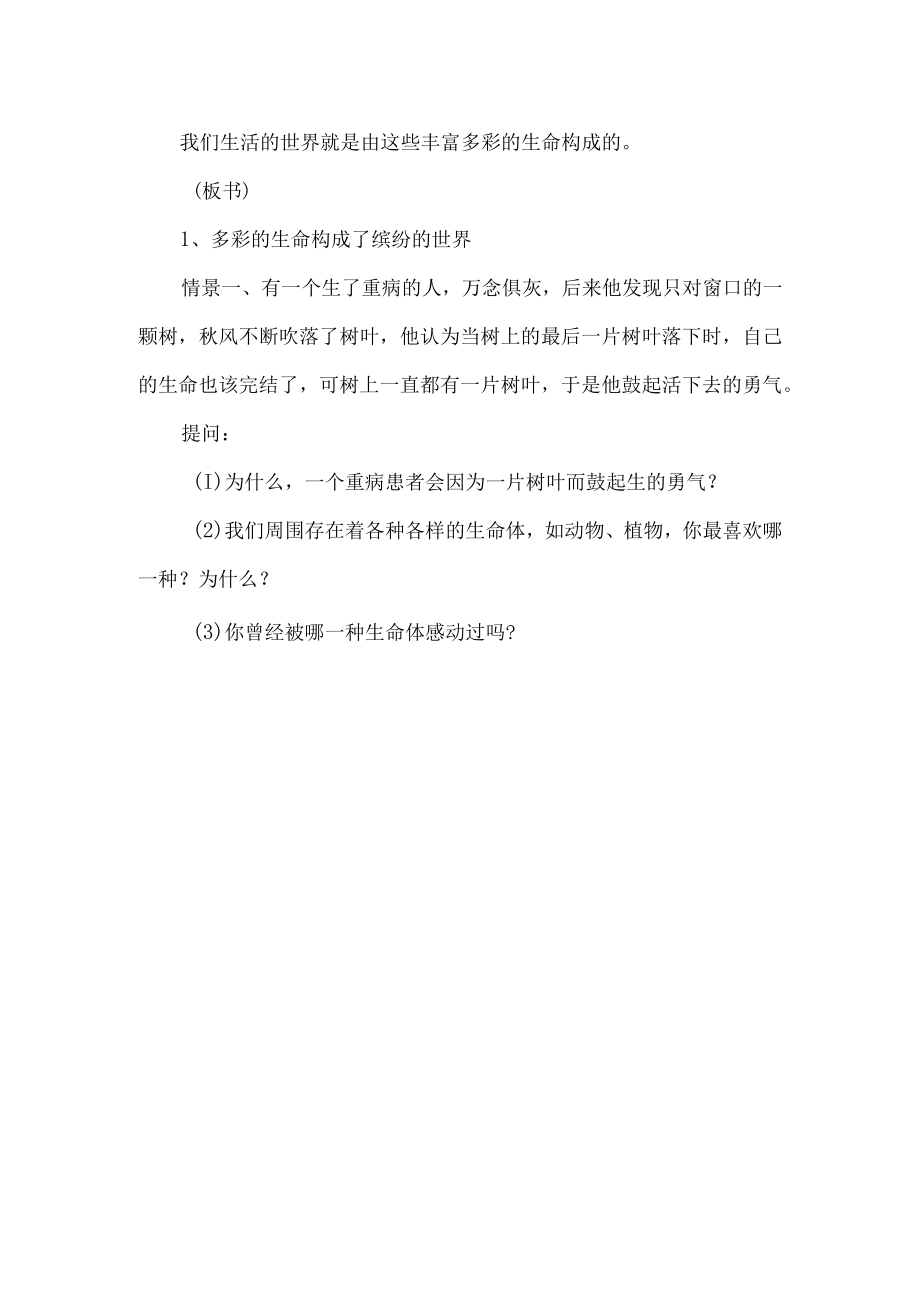 我们生活的世界就是由这些丰富多彩的生命构成的。

（板书）

1、多彩的生命构成了缤纷的世界

情景一、有一个生了重病的人，万念俱灰，后来他发现只对窗口的一颗树，秋风不断吹落了树叶，他认为当树上的最后一片树叶落下时，自己的生命也该完结了，可树上一直都有一片树叶，于是他鼓起活下去的勇气。

提问：

(I)为什么，一个重病患者会因为一片树叶而鼓起生的勇气？

(2)我们周围存在着各种各样的生命体，如动物、植物，你最喜欢哪一种？为什么？

(3)你曾经被哪一种生命体感动过吗?